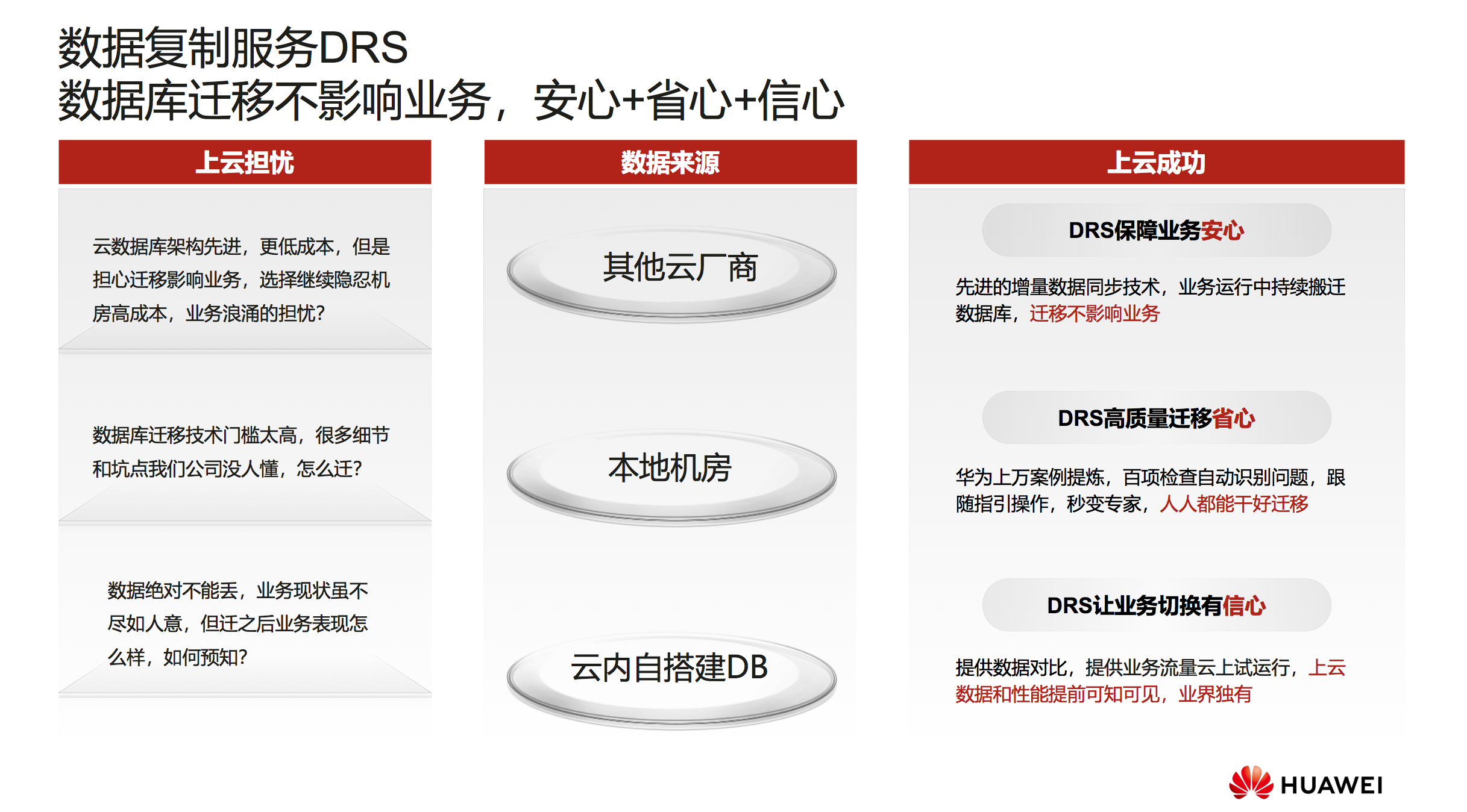 数据复制服务DRS
数据库迁移不影响业务，安心+省心+信心

上云担忧

云数据库架构先进，更低成本，但是担心迁移影响业务，选择继续隐忍机房高成本，业务浪涌的担忧?

数据库迁移技术门槛太高，很多细节和坑点我们公司没人懂，怎么迁?

数据绝对不能丢，业务现状虽不尽如人意，但迁之后业务表现怎么样，如何预知?

数据来源

其他云厂商

本地机房

云内自搭建DB

上云成功

DRS保障业务安心

先进的增量数据同步技术，业务运行中持续搬迁数据库，迁移不影响业务

DRS高质量迁移省心

华为上万案例提炼，百项检查自动识别问题，跟随指引操作，秒变专家，人人都能干好迁移

DRS让业务切换有信心

提供数据对比，提供业务流量云上试运行，上云数据和性能提前可知可见，业界独有

HUAWEI